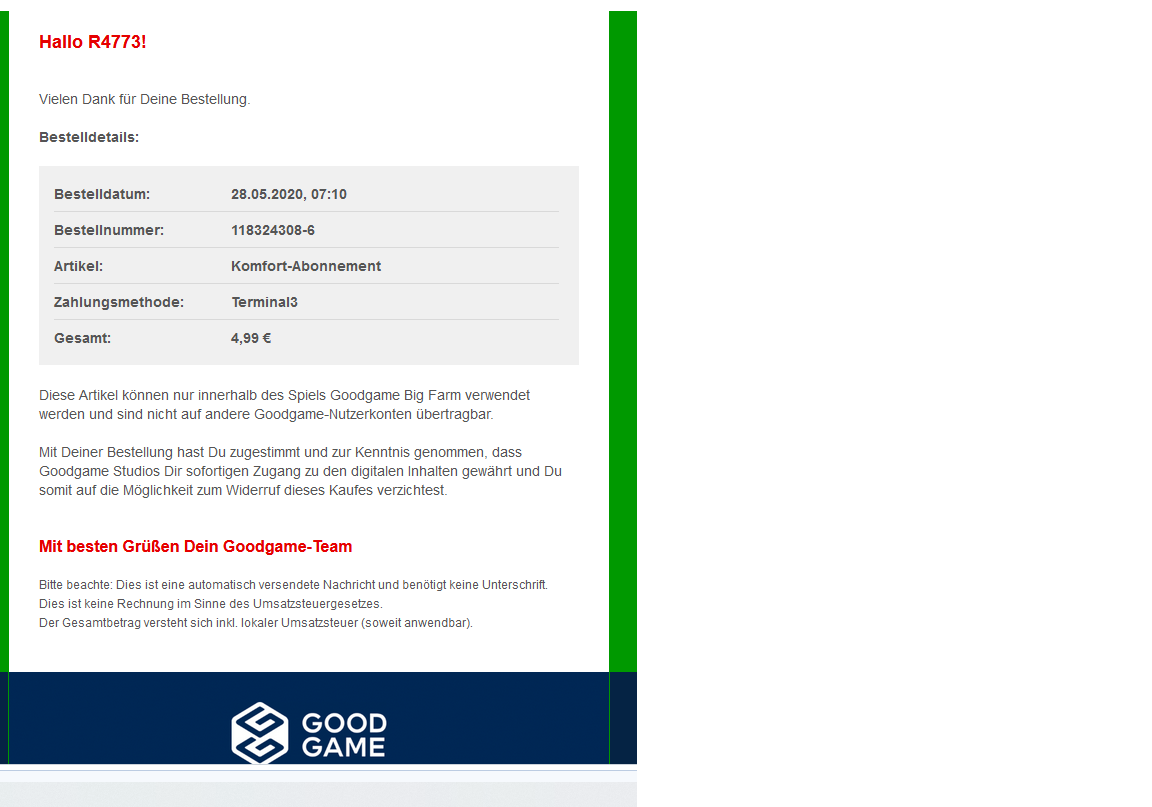 Hallo R4773!

Vielen Dank für Deine Bestellung.

Bestelldetails:

| Bestelldatum: | 28.05.2020, 07:10 |
|---|---|
| Bestellnummer: | 118324308-6 |
| Artikel: | Komfort-Abonnement |
| Zahlungsmethode: | Terminal3 |
| Gesamt: | 4,99 € |

Diese Artikel können nur innerhalb des Spiels Goodgame Big Farm verwendet werden und sind nicht auf andere Goodgame-Nutzerkonten übertragbar.

Mit Deiner Bestellung hast Du zugestimmt und zur Kenntnis genommen, dass Goodgame Studios Dir sofortigen Zugang zu den digitalen Inhalten gewährt und Du somit auf die Möglichkeit zum Widerruf dieses Kaufes verzichtest.

Mit besten Grüßen Dein Goodgame-Team

Bitte beachte: Dies ist eine automatisch versendete Nachricht und benötigt keine Unterschrift.
Dies ist keine Rechnung im Sinne des Umsatzsteuergesetzes.
Der Gesamtbetrag versteht sich inkl. lokaler Umsatzsteuer (soweit anwendbar).

GOOD GAME